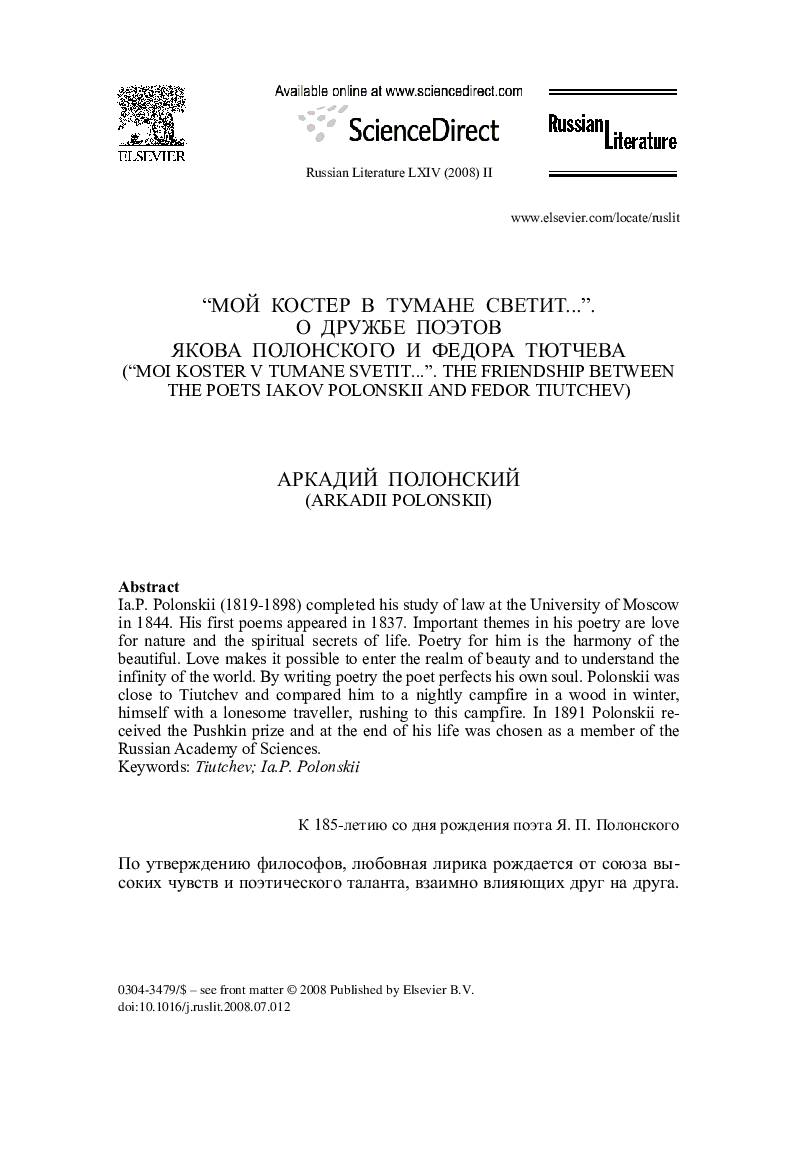 ELSEVIER

Available online at www.sciencedirect.com

ScienceDirect

Russian Literature

Russian Literature LXIV (2008) II

www.elsevier.com/locate/ruslit

“МОЙ КОСТЕР В ТУМАНЕ СВЕТИТ...”. О ДРУЖБЕ ПОЭТОВ ЯКОВА ПОЛОНСКОГО И ФЕДОРА ТЮТЧЕВА
(“MOI KOSTER V TUMANE SVETIT...”. THE FRIENDSHIP BETWEEN THE POETS IAKOV POLONSKII AND FEDOR TIUTCHEV)

АРКАДИЙ ПОЛОНСКИЙ
(ARKADII POLONSKII)

Abstract
Ia.P. Polonskii (1819-1898) completed his study of law at the University of Moscow in 1844. His first poems appeared in 1837. Important themes in his poetry are love for nature and the spiritual secrets of life. Poetry for him is the harmony of the beautiful. Love makes it possible to enter the realm of beauty and to understand the infinity of the world. By writing poetry the poet perfects his own soul. Polonskii was close to Tiutchev and compared him to a nightly campfire in a wood in winter, himself with a lonesome traveller, rushing to this campfire. In 1891 Polonskii received the Pushkin prize and at the end of his life was chosen as a member of the Russian Academy of Sciences.
Keywords: Tiutchev; Ia.P. Polonskii

К 185-летию со дня рождения поэта Я. П. Полонского

По утверждению философов, любовная лирика рождается от союза высоких чувств и поэтического таланта, взаимно влияющих друг на друга.

0304-3479/$ – see front matter © 2008 Published by Elsevier B.V.
doi:10.1016/j.ruslit.2008.07.012